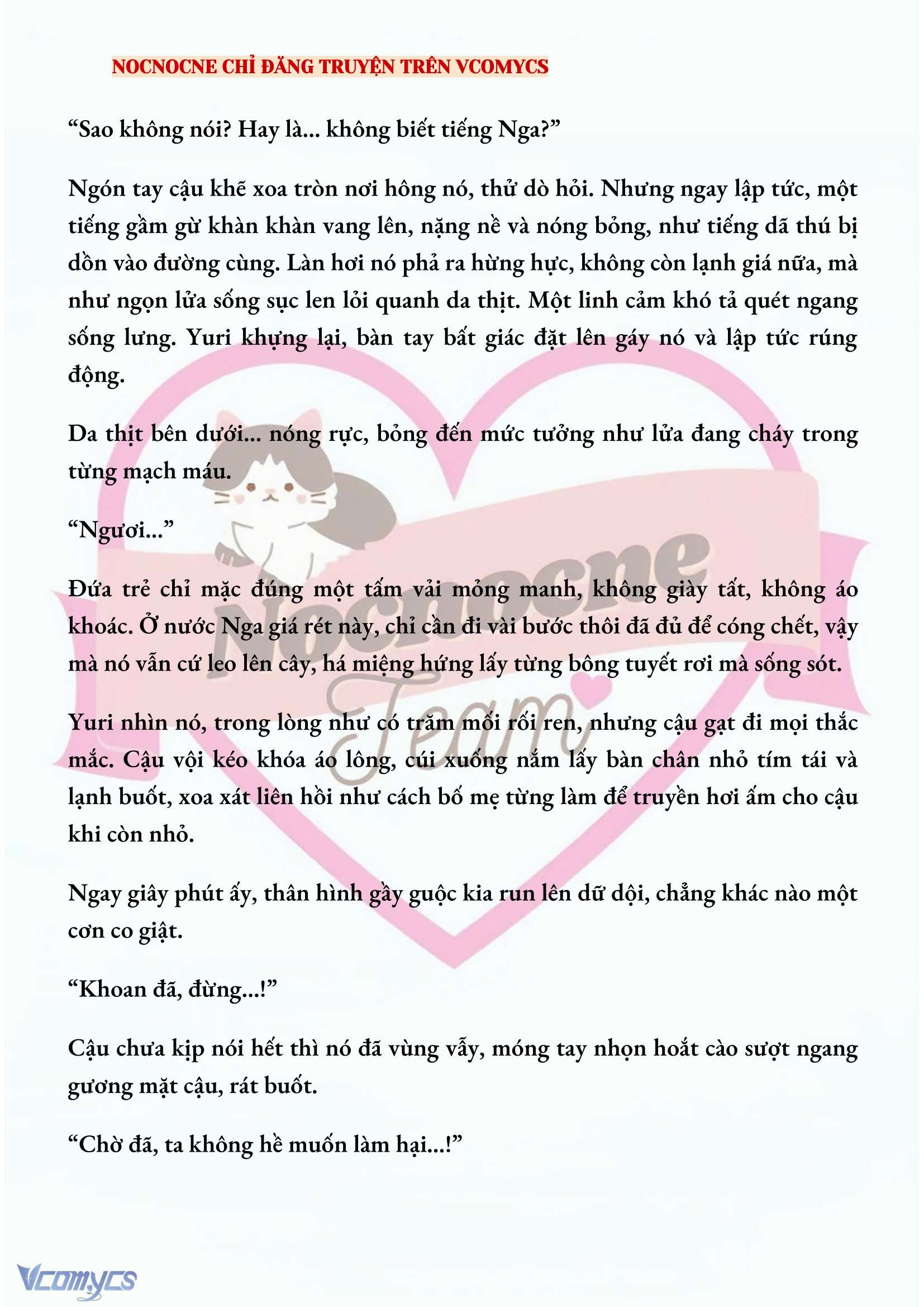 NOCNOCNE CHỈ ĐĂNG TRUYỆN TRÊN VCOMYCS

“Sao không nói? Hay là... không biết tiếng Nga?”

Ngón tay cậu khẽ xoa tròn nơi hông nó, thử dò hỏi. Nhưng ngay lập tức, một tiếng gầm gừ khàn khàn vang lên, nặng nề và nóng bỏng, như tiếng dã thú bị dồn vào đường cùng. Làn hơi nó phả ra hừng hực, không còn lạnh giá nữa, mà như ngọn lửa sống sục len lỏi quanh da thịt. Một linh cảm khó tả quét ngang sống lưng. Yuri khựng lại, bàn tay bất giác đặt lên gáy nó và lập tức rúng động.

Da thịt bên dưới... nóng rực, bỏng đến mức tưởng như lửa đang cháy trong từng mạch máu.

“Ngươi...”

Đứa trẻ chỉ mặc đúng một tấm vải mỏng manh, không giày tất, không áo khoác. Ở nước Nga giá rét này, chỉ cần đi vài bước thôi đã đủ để cóng chết, vậy mà nó vẫn cứ leo lên cây, há miệng hứng lấy từng bông tuyết rơi mà sống sót.

Yuri nhìn nó, trong lòng như có trăm mối rối ren, nhưng cậu gạt đi mọi thắc mắc. Cậu vội kéo khóa áo lông, cúi xuống nắm lấy bàn chân nhỏ tím tái và lạnh buốt, xoa xát liên hồi như cách bố mẹ từng làm để truyền hơi ấm cho cậu khi còn nhỏ.

Ngay giây phút ấy, thân hình gầy guộc kia run lên dữ dội, chẳng khác nào một cơn co giật.

“Khoan đã, đừng...!”

Cậu chưa kịp nói hết thì nó đã vùng vẫy, móng tay nhọn hoắt cào sượt ngang gương mặt cậu, rát buốt.

“Chờ đã, ta không hề muốn làm hại...!”

Nocnocne Team

Vcomycs